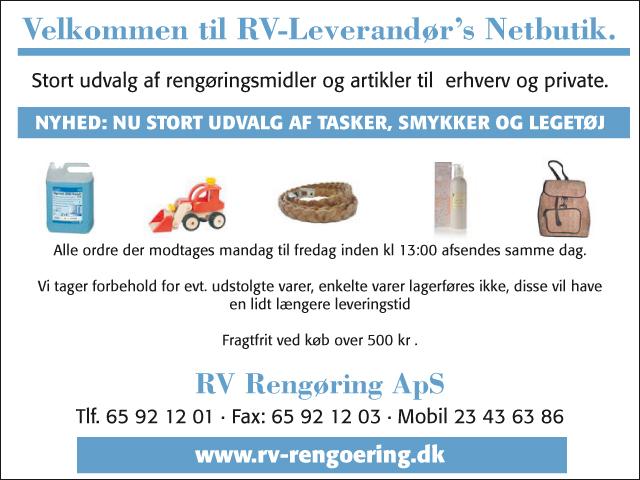 Velkommen til RV-Leverandør's Netbutik.

Stort udvalg af rengøringsmidler og artikler til erhverv og private.

NYHED: NU STORT UDVALG AF TASKER, SMYKKER OG LEGETØJ

Alle ordre der modtages mandag til fredag inden kl 13:00 afsendes samme dag.

Vi tager forbehold for evt. udstolgte varer, enkelte varer lagerføres ikke, disse vil have en lidt længere leveringstid

Fragtfrit ved køb over 500 kr .

RV Rengøring ApS

Tlf. 65 92 12 01 · Fax: 65 92 12 03 · Mobil 23 43 63 86

www.rv-rengoering.dk